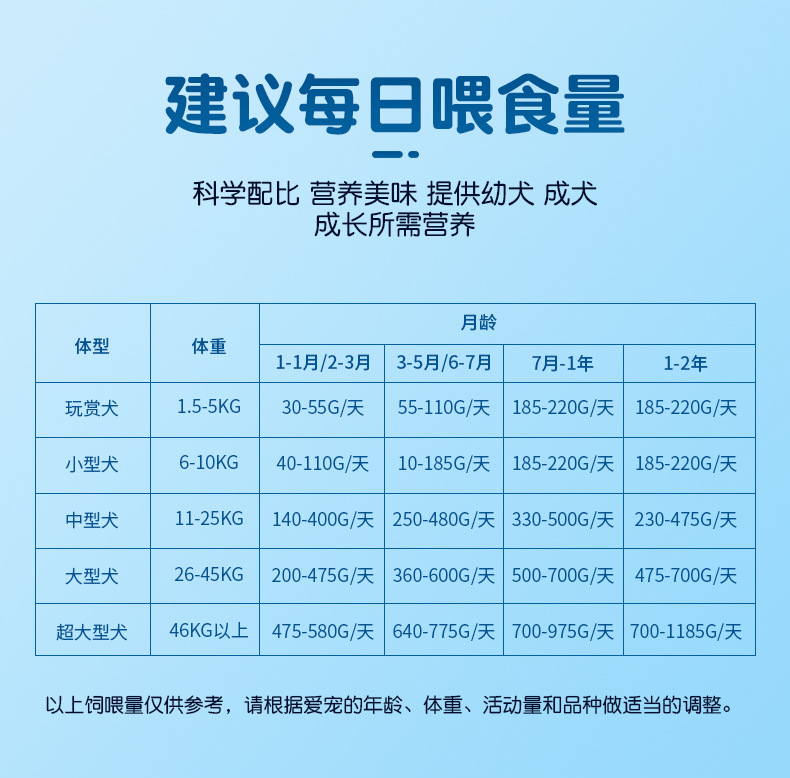 建议每日喂食量

科学配比 营养美味 提供幼犬 成犬
成长所需营养

| 体型 | 体重 | 月龄 | | | |
|---|---|---|---|---|---|
| | | 1-1月/2-3月 | 3-5月/6-7月 | 7月-1年 | 1-2年 |
| 玩赏犬 | 1.5-5KG | 30-55G/天 | 55-110G/天 | 185-220G/天 | 185-220G/天 |
| 小型犬 | 6-10KG | 40-110G/天 | 10-185G/天 | 185-220G/天 | 185-220G/天 |
| 中型犬 | 11-25KG | 140-400G/天 | 250-480G/天 | 330-500G/天 | 230-475G/天 |
| 大型犬 | 26-45KG | 200-475G/天 | 360-600G/天 | 500-700G/天 | 475-700G/天 |
| 超大型犬 | 46KG以上 | 475-580G/天 | 640-775G/天 | 700-975G/天 | 700-1185G/天 |

以上饲喂量仅供参考，请根据爱宠的年龄、体重、活动量和品种做适当的调整。